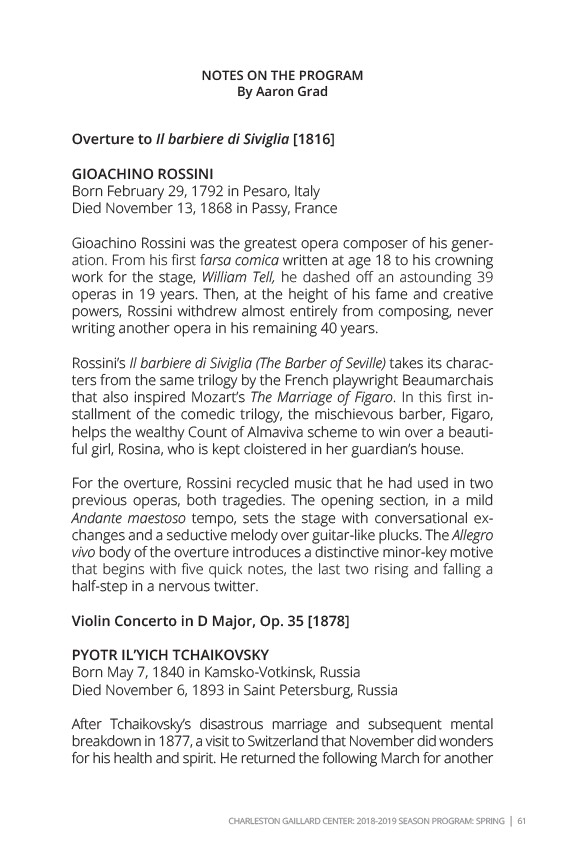 NOTES ON THE PROGRAM
By Aaron Grad

Overture to Il barbiere di Siviglia [1816]

GIOACHINO ROSSINI
Born February 29, 1792 in Pesaro, Italy
Died November 13, 1868 in Passy, France

Gioachino Rossini was the greatest opera composer of his generation. From his first farsa comica written at age 18 to his crowning work for the stage, William Tell, he dashed off an astounding 39 operas in 19 years. Then, at the height of his fame and creative powers, Rossini withdrew almost entirely from composing, never writing another opera in his remaining 40 years.

Rossini's Il barbiere di Siviglia (The Barber of Seville) takes its characters from the same trilogy by the French playwright Beaumarchais that also inspired Mozart's The Marriage of Figaro. In this first installment of the comedic trilogy, the mischievous barber, Figaro, helps the wealthy Count of Almaviva scheme to win over a beautiful girl, Rosina, who is kept cloistered in her guardian's house.

For the overture, Rossini recycled music that he had used in two previous operas, both tragedies. The opening section, in a mild Andante maestoso tempo, sets the stage with conversational exchanges and a seductive melody over guitar-like plucks. The Allegro vivo body of the overture introduces a distinctive minor-key motive that begins with five quick notes, the last two rising and falling a half-step in a nervous twitter.

Violin Concerto in D Major, Op. 35 [1878]

PYOTR IL'YICH TCHAIKOVSKY
Born May 7, 1840 in Kamsko-Votkinsk, Russia
Died November 6, 1893 in Saint Petersburg, Russia

After Tchaikovsky's disastrous marriage and subsequent mental breakdown in 1877, a visit to Switzerland that November did wonders for his health and spirit. He returned the following March for another

CHARLESTON GAILLARD CENTER: 2018-2019 SEASON PROGRAM: SPRING | 61